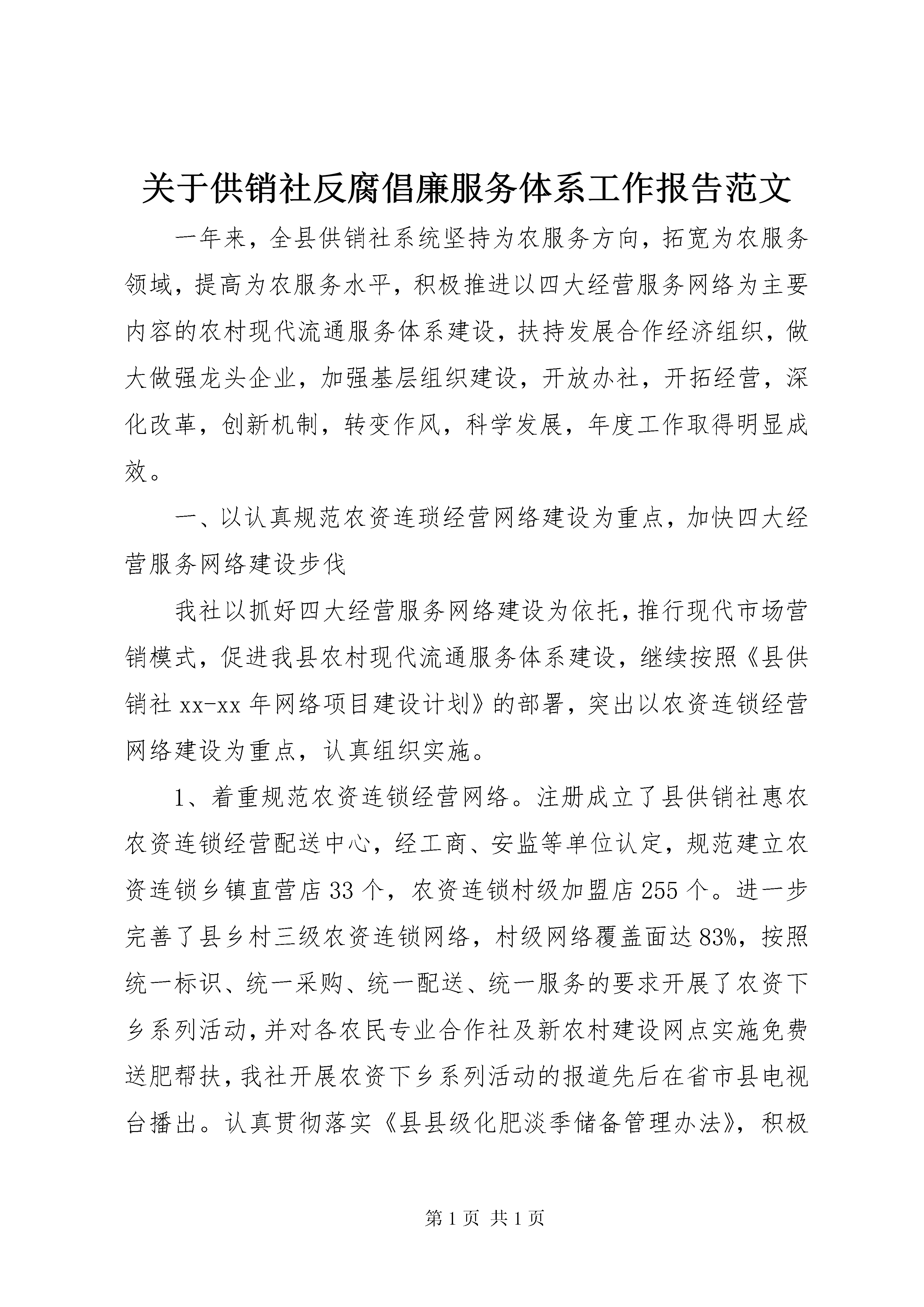 关于供销社反腐倡廉服务体系工作报告范文

一年来，全县供销社系统坚持为农服务方向，拓宽为农服务领域，提高为农服务水平，积极推进以四大经营服务网络为主要内容的农村现代流通服务体系建设，扶持发展合作经济组织，做大做强龙头企业，加强基层组织建设，开放办社，开拓经营，深化改革，创新机制，转变作风，科学发展，年度工作取得明显成效。

一、以认真规范农资连琐经营网络建设为重点，加快四大经营服务网络建设步伐

我社以抓好四大经营服务网络建设为依托，推行现代市场营销模式，促进我县农村现代流通服务体系建设，继续按照《县供销社 xx-xx 年网络项目建设计划》的部署，突出以农资连锁经营网络建设为重点，认真组织实施。

1、着重规范农资连锁经营网络。注册成立了县供销社惠农农资连锁经营配送中心，经工商、安监等单位认定，规范建立农资连锁乡镇直营店 33 个，农资连锁村级加盟店 255 个。进一步完善了县乡村三级农资连锁网络，村级网络覆盖面达 83%，按照统一标识、统一采购、统一配送、统一服务的要求开展了农资下乡系列活动，并对各农民专业合作社及新农村建设网点实施免费送肥帮扶，我社开展农资下乡系列活动的报道先后在省市县电视台播出。认真贯彻落实《县县级化肥淡季储备管理办法》，积极

第 1 页 共 1 页